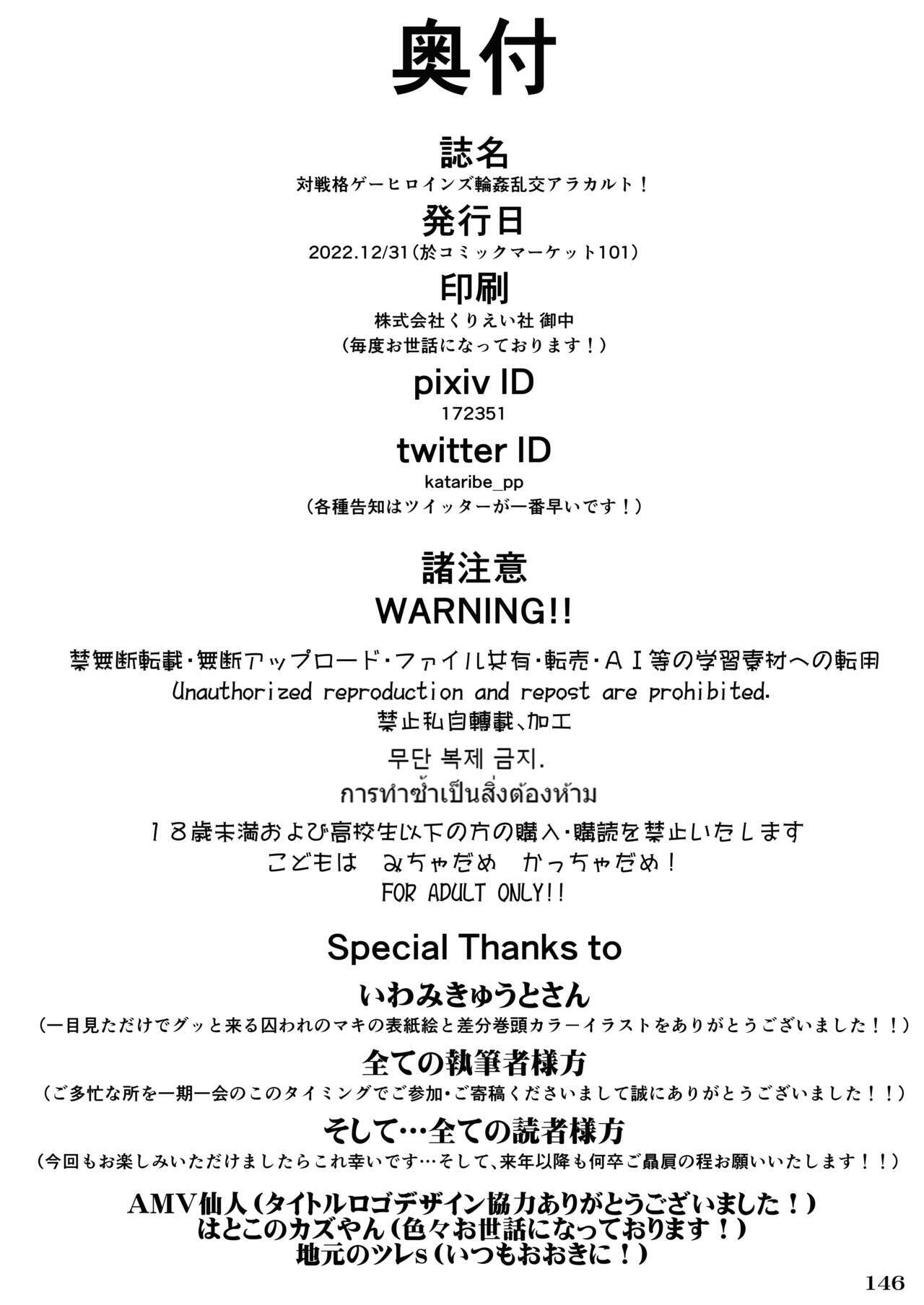 奥付

誌名
対戦格ゲーヒロインズ輪姦乱交アラカルト！

発行日
2022.12/31（於コミックマーケット101）

印刷
株式会社くりえい社 御中
（毎度お世話になっております！）

pixiv ID
172351

twitter ID
kataribe_pp
（各種告知はツイッターが一番早いです！）

諸注意
WARNING!!

禁無断転載・無断アップロード・ファイル共有・転売・ＡＩ等の学習素材への転用
Unauthorized reproduction and repost are prohibited.
禁止私自轉載、加工
무단 복제 금지.
การทำซ้ำเป็นสิ่งต้องห้าม
１８歳未満および高校生以下の方の購入・購読を禁止いたします
こどもは みちゃだめ かっちゃだめ！
FOR ADULT ONLY!!

Special Thanks to

いわみきゅうとさん
（一目見ただけでグッと来る囚われのマキの表紙絵と差分巻頭カラーイラストをありがとうございました！！）

全ての執筆者様方
（ご多忙な所を一期一会のこのタイミングでご参加・ご寄稿くださいまして誠にありがとうございました！！）

そして…全ての読者様方
（今回もお楽しみいただけましたらこれ幸いです…そして、来年以降も何卒ご贔屓の程お願いいたします！！）

AMV仙人（タイトルロゴデザイン協力ありがとうございました！）
はとこのカズやん（色々お世話になっております！）
地元のツレs（いつもおおきに！）

146